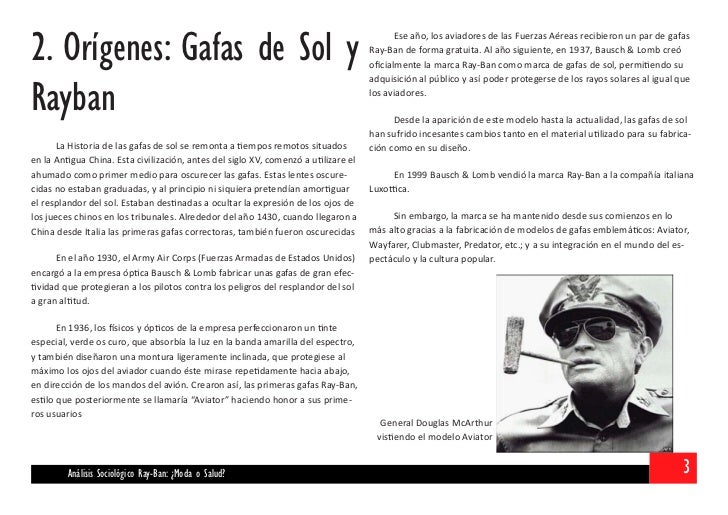 2. Orígenes: Gafas de Sol y Rayban

La Historia de las gafas de sol se remonta a tiempos remotos situados en la Antigua China. Esta civilización, antes del siglo XV, comenzó a utilizare el ahumado como primer medio para oscurecer las gafas. Estas lentes oscurecidas no estaban graduadas, y al principio ni siquiera pretendían amortiguar el resplandor del sol. Estaban destinadas a ocultar la expresión de los ojos de los jueces chinos en los tribunales. Alrededor del año 1430, cuando llegaron a China desde Italia las primeras gafas correctoras, también fueron oscurecidas

En el año 1930, el Army Air Corps (Fuerzas Armadas de Estados Unidos) encargó a la empresa óptica Bausch & Lomb fabricar unas gafas de gran efectividad que protegieran a los pilotos contra los peligros del resplandor del sol a gran altitud.

En 1936, los físicos y ópticos de la empresa perfeccionaron un tinte especial, verde oscuro, que absorbía la luz en la banda amarilla del espectro, y también diseñaron una montura ligeramente inclinada, que protegiese al máximo los ojos del aviador cuando éste mirase repetidamente hacia abajo, en dirección de los mandos del avión. Crearon así, las primeras gafas Ray-Ban, estilo que posteriormente se llamaría "Aviator" haciendo honor a sus primeros usuarios

Ese año, los aviadores de las Fuerzas Aéreas recibieron un par de gafas Ray-Ban de forma gratuita. Al año siguiente, en 1937, Bausch & Lomb creó oficialmente la marca Ray-Ban como marca de gafas de sol, permitiendo su adquisición al público y así poder protegerse de los rayos solares al igual que los aviadores.

Desde la aparición de este modelo hasta la actualidad, las gafas de sol han sufrido incesantes cambios tanto en el material utilizado para su fabricación como en su diseño.

En 1999 Bausch & Lomb vendió la marca Ray-Ban a la compañía italiana Luxottica.

Sin embargo, la marca se ha mantenido desde sus comienzos en lo más alto gracias a la fabricación de modelos de gafas emblemáticos: Aviator, Wayfarer, Clubmaster, Predator, etc.; y a su integración en el mundo del espectáculo y la cultura popular.

General Douglas McArthur vistiendo el modelo Aviator

Análisis Sociológico Ray-Ban: ¿Moda o Salud?

3